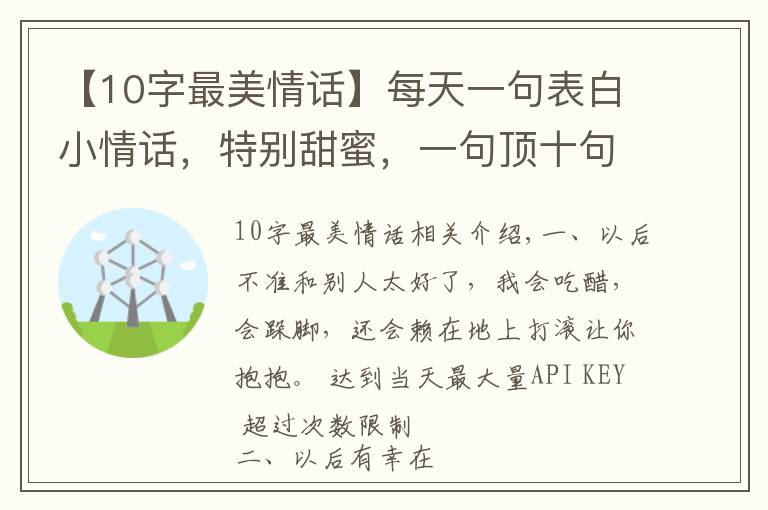 【10字最美情话】每天一句表白小情话，特别甜蜜，一句顶十句

10字最美情话相关介绍，一、以后不准和别人太好了，我会吃醋，会跺脚，还会赖在地上打滚让你抱抱。 达到当天最大量API KEY 超过次数限制
二、以后有幸在